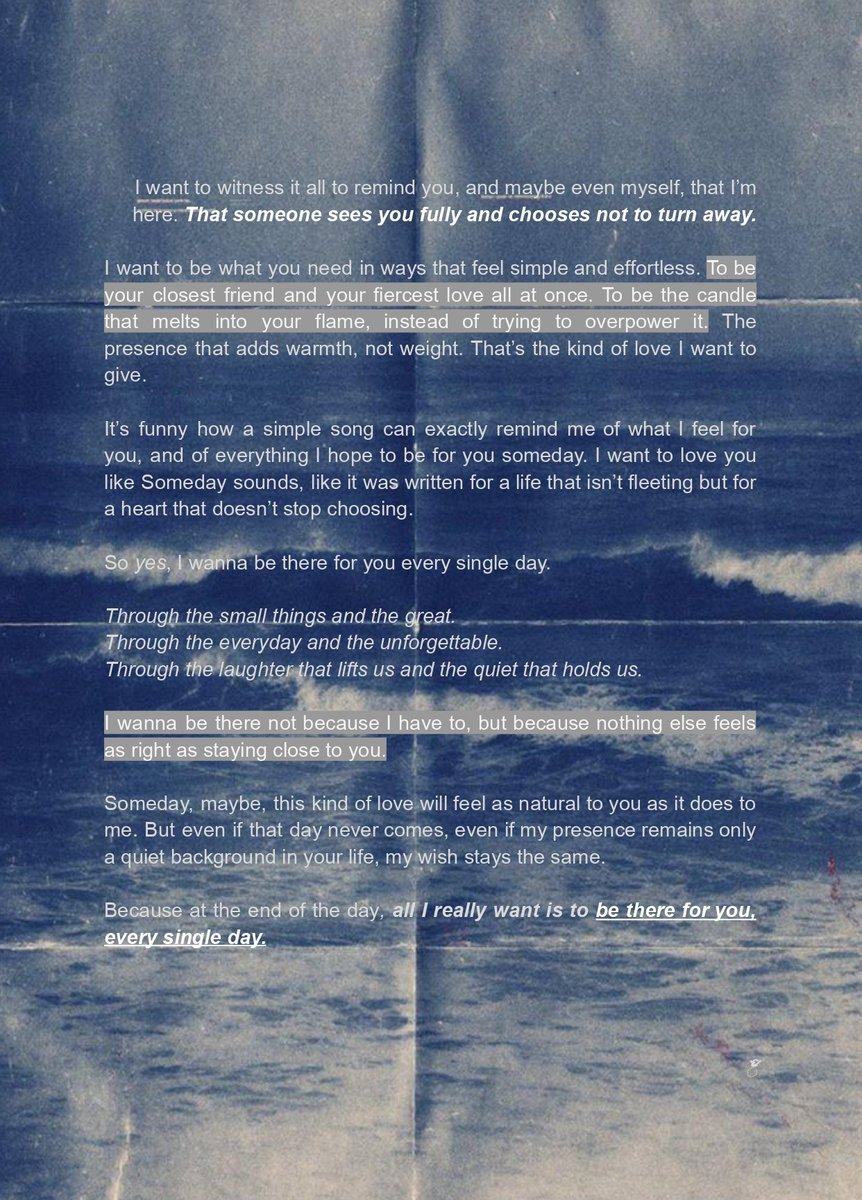 I want to witness it all to remind you, and maybe even myself, that I'm here. That someone sees you fully and chooses not to turn away.

I want to be what you need in ways that feel simple and effortless. To be your closest friend and your fiercest love all at once. To be the candle that melts into your flame, instead of trying to overpower it. The presence that adds warmth, not weight. That's the kind of love I want to give.

It's funny how a simple song can exactly remind me of what I feel for you, and of everything I hope to be for you someday. I want to love you like Someday sounds, like it was written for a life that isn't fleeting but for a heart that doesn't stop choosing.

So yes, I wanna be there for you every single day.

Through the small things and the great.
Through the everyday and the unforgettable.
Through the laughter that lifts us and the quiet that holds us.

I wanna be there not because I have to, but because nothing else feels as right as staying close to you.

Someday, maybe, this kind of love will feel as natural to you as it does to me. But even if that day never comes, even if my presence remains only a quiet background in your life, my wish stays the same.

Because at the end of the day, all I really want is to be there for you, every single day.